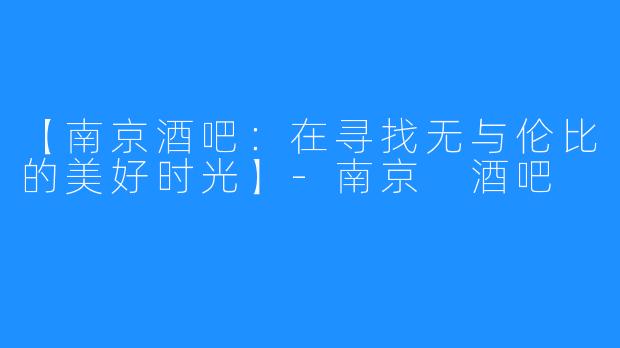 【南京酒吧：在寻找无与伦比的美好时光】- 南京 酒吧